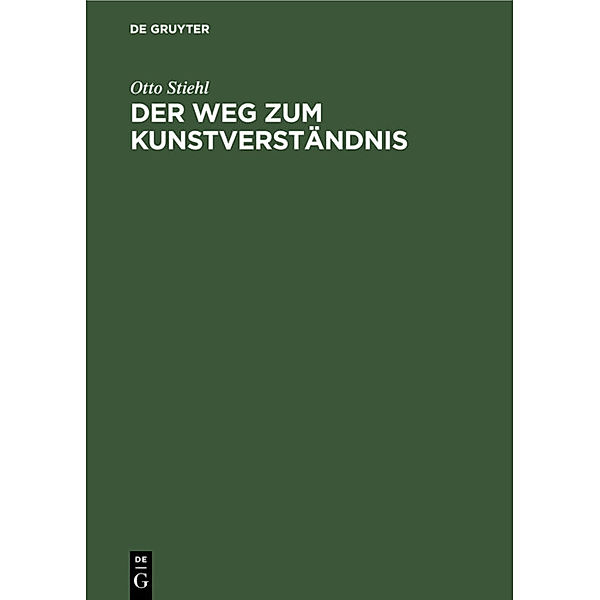 DE GRUYTER

Otto Stiehl

DER WEG ZUM KUNSTVERSTÄNDNIS

DE
G